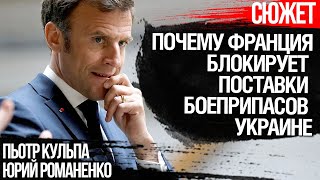 СЮЖЕТ

ПОЧЕМУ ФРАНЦИЯ БЛОКИРУЕТ ПОСТАВКИ БОЕПРИПАСОВ УКРАИНЕ

ПЬОТР КУЛЬПА
ЮРИЙ РОМАНЕНКО